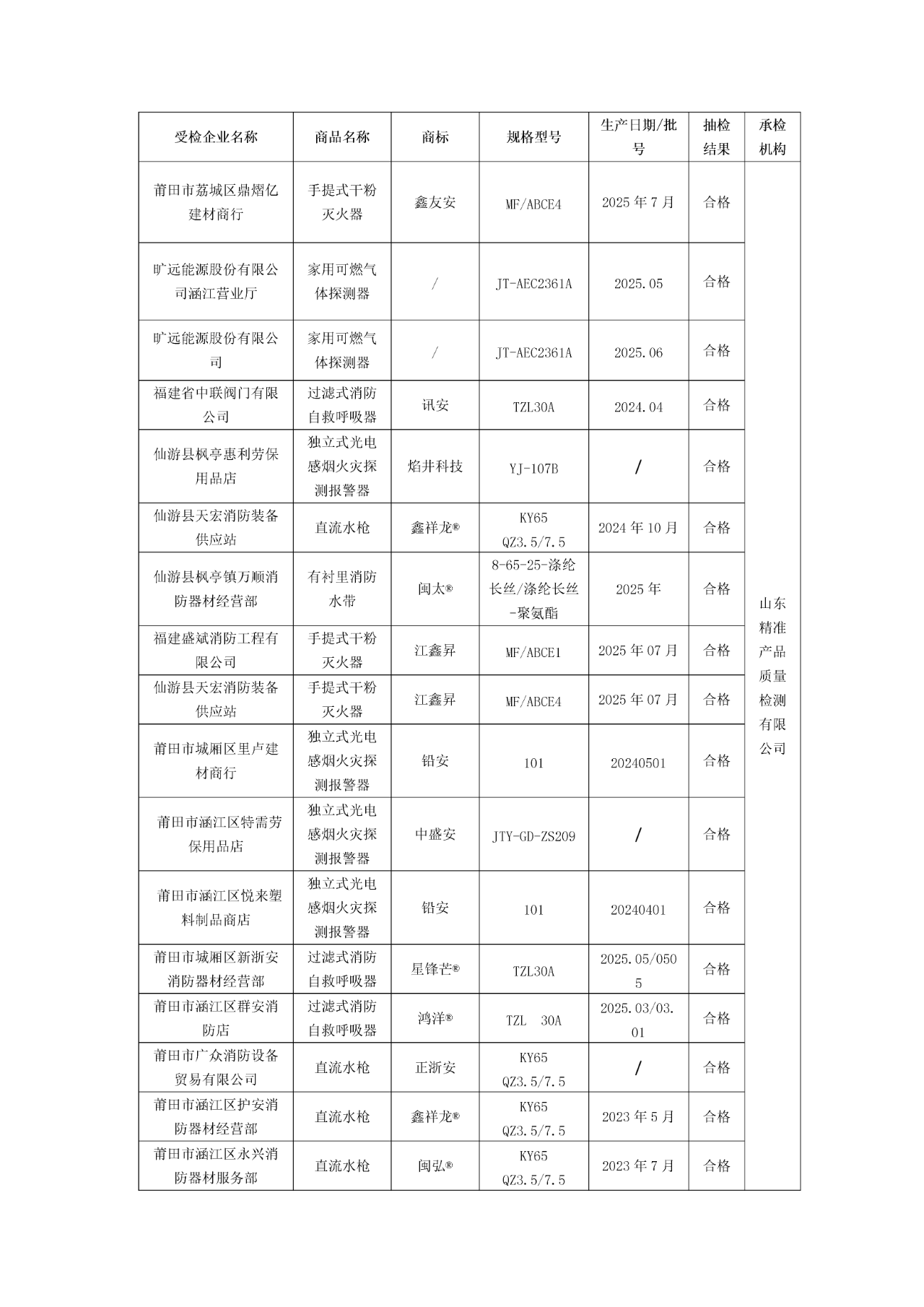 | 受检企业名称 | 商品名称 | 商标 | 规格型号 | 生产日期/批号 | 抽检结果 | 承检机构 |
|---|---|---|---|---|---|---|
| 莆田市荔城区鼎熠亿建材商行 | 手提式干粉灭火器 | 鑫友安 | MF/ABCE4 | 2025 年 7 月 | 合格 | 山东精准产品质量检测有限公司 |
| 旷远能源股份有限公司涵江营业厅 | 家用可燃气体探测器 | / | JT-AEC2361A | 2025.05 | 合格 | |
| 旷远能源股份有限公司 | 家用可燃气体探测器 | / | JT-AEC2361A | 2025.06 | 合格 | |
| 福建省中联阀门有限公司 | 过滤式消防自救呼吸器 | 讯安 | TZL30A | 2024.04 | 合格 | |
| 仙游县枫亭惠利劳保用品店 | 独立式光电感烟火灾探测报警器 | 焰井科技 | YJ-107B | / | 合格 | |
| 仙游县天宏消防装备供应站 | 直流水枪 | 鑫祥龙® | KY65 QZ3.5/7.5 | 2024 年 10 月 | 合格 | |
| 仙游县枫亭镇万顺消防器材经营部 | 有衬里消防水带 | 闽太® | 8-65-25-涤纶长丝/涤纶长丝-聚氨酯 | 2025 年 | 合格 | |
| 福建盛斌消防工程有限公司 | 手提式干粉灭火器 | 江鑫昇 | MF/ABCE1 | 2025 年 07 月 | 合格 | |
| 仙游县天宏消防装备供应站 | 手提式干粉灭火器 | 江鑫昇 | MF/ABCE4 | 2025 年 07 月 | 合格 | |
| 莆田市城厢区里卢建材商行 | 独立式光电感烟火灾探测报警器 | 铅安 | 101 | 20240501 | 合格 | |
| 莆田市涵江区特需劳保用品店 | 独立式光电感烟火灾探测报警器 | 中盛安 | JTY-GD-ZS209 | / | 合格 | |
| 莆田市涵江区悦来塑料制品商店 | 独立式光电感烟火灾探测报警器 | 铅安 | 101 | 20240401 | 合格 | |
| 莆田市城厢区新浙安消防器材经营部 | 过滤式消防自救呼吸器 | 星锋芒® | TZL30A | 2025.05/0505 | 合格 | |
| 莆田市涵江区群安消防店 | 过滤式消防自救呼吸器 | 鸿洋® | TZL 30A | 2025.03/03.01 | 合格 | |
| 莆田市广众消防设备贸易有限公司 | 直流水枪 | 正浙安 | KY65 QZ3.5/7.5 | / | 合格 | |
| 莆田市涵江区护安消防器材经营部 | 直流水枪 | 鑫祥龙® | KY65 QZ3.5/7.5 | 2023 年 5 月 | 合格 | |
| 莆田市涵江区永兴消防器材服务部 | 直流水枪 | 闽弘® | KY65 QZ3.5/7.5 | 2023 年 7 月 | 合格 | |